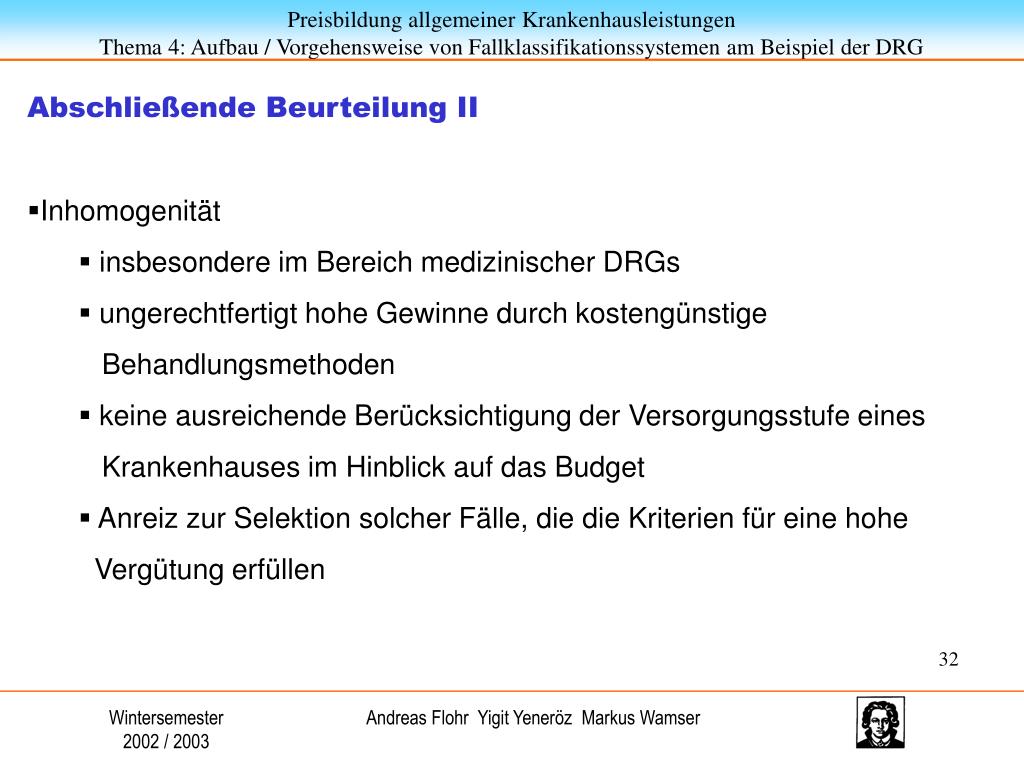 Preisbildung allgemeiner Krankenhausleistungen
Thema 4: Aufbau / Vorgehensweise von Fallklassifikationssystemen am Beispiel der DRG

Abschließende Beurteilung II

▪Inhomogenität

▪ insbesondere im Bereich medizinischer DRGs

▪ ungerechtfertigt hohe Gewinne durch kostengünstige Behandlungsmethoden

▪ keine ausreichende Berücksichtigung der Versorgungsstufe eines Krankenhauses im Hinblick auf das Budget

▪ Anreiz zur Selektion solcher Fälle, die die Kriterien für eine hohe Vergütung erfüllen

32

Wintersemester
2002 / 2003

Andreas Flohr Yigit Yeneröz Markus Wamser